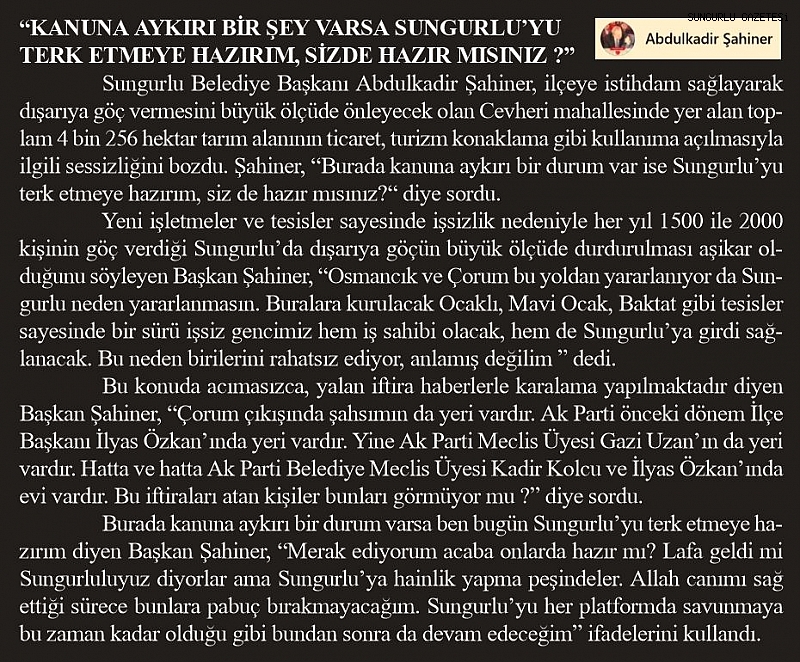 SUNGURLU GAZETESİ

“KANUNA AYKIRI BİR ŞEY VARSA SUNGURLU’YU TERK ETMEYE HAZIRIM, SİZDE HAZIR MISINIZ ?”

Abdulkadir Şahiner

Sungurlu Belediye Başkanı Abdulkadir Şahiner, ilçeye istihdam sağlayarak dışarıya göç vermesini büyük ölçüde önleyecek olan Cevheri mahallesinde yer alan toplam 4 bin 256 hektar tarım alanının ticaret, turizm konaklama gibi kullanıma açılmasıyla ilgili sessizliğini bozdu. Şahiner, “Burada kanuna aykırı bir durum var ise Sungurlu’yu terk etmeye hazırım, siz de hazır mısınız?“ diye sordu.

Yeni işletmeler ve tesisler sayesinde işsizlik nedeniyle her yıl 1500 ile 2000 kişinin göç verdiği Sungurlu’da dışarıya göçün büyük ölçüde durdurulması aşikar olduğunu söyleyen Başkan Şahiner, “Osmancık ve Çorum bu yoldan yararlanıyor da Sungurlu neden yararlanmasın. Buralara kurulacak Ocaklı, Mavi Ocak, Baktat gibi tesisler sayesinde bir sürü işsiz gencimiz hem iş sahibi olacak, hem de Sungurlu’ya girdi sağlanacak. Bu neden birilerini rahatsız ediyor, anlamış değilim ” dedi.

Bu konuda acımasızca, yalan iftira haberlerle karalama yapılmaktadır diyen Başkan Şahiner, “Çorum çıkışında şahsımın da yeri vardır. Ak Parti önceki dönem İlçe Başkanı İlyas Özkan’ında yeri vardır. Yine Ak Parti Meclis Üyesi Gazi Uzan’ın da yeri vardır. Hatta ve hatta Ak Parti Belediye Meclis Üyesi Kadir Kolcu ve İlyas Özkan’ında evi vardır. Bu iftiraları atan kişiler bunları görmüyor mu ?” diye sordu.

Burada kanuna aykırı bir durum varsa ben bugün Sungurlu’yu terk etmeye hazırım diyen Başkan Şahiner, “Merak ediyorum acaba onlarda hazır mı? Lafa geldi mi Sungurluluyuz diyorlar ama Sungurlu’ya hainlik yapma peşindeler. Allah canımı sağ ettiği sürece bunlara pabuç bırakmayacağım. Sungurlu’yu her platformda savunmaya bu zaman kadar olduğu gibi bundan sonra da devam edeceğim” ifadelerini kullandı.